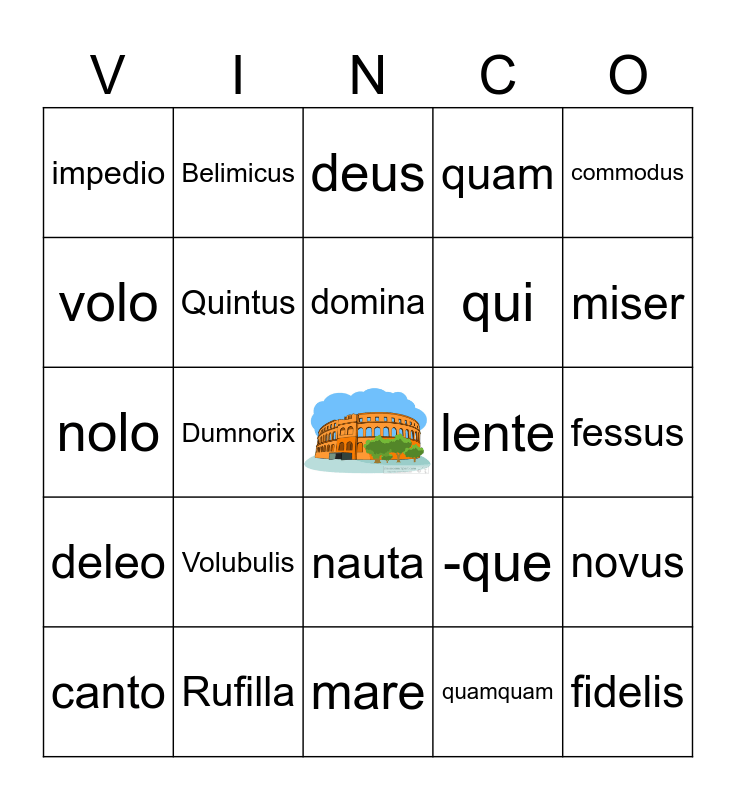 | V | I | N | C | O |
|---|---|---|---|---|
| impedio | Belimicus | deus | quam | commodus |
| volo | Quintus | domina | qui | miser |
| nolo | Dumnorix |  | lente | fessus |
| deleo | Volubulis | nauta | -que | novus |
| canto | Rufilla | mare | quamquam | fidelis |